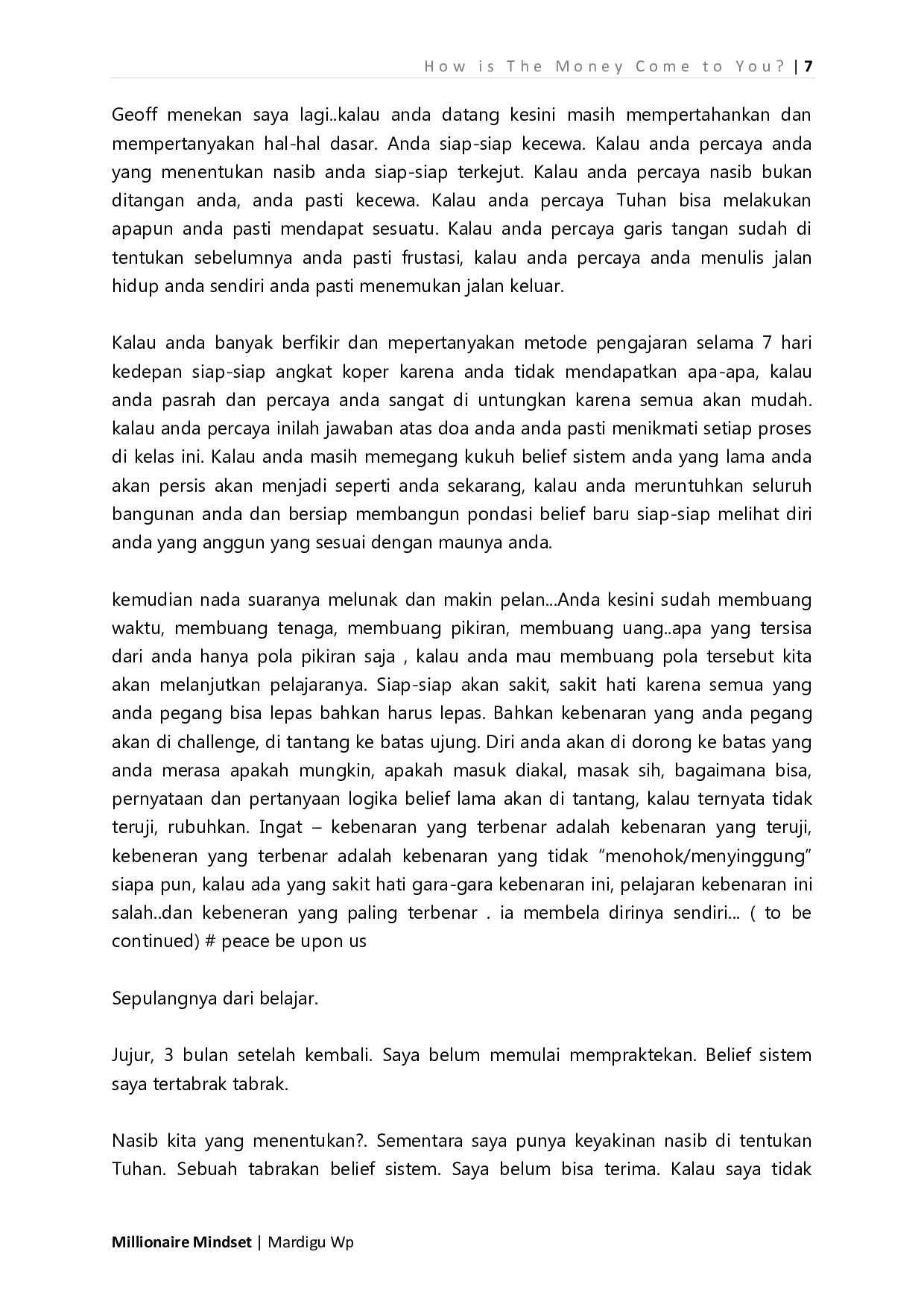 How is The Money Come to You? | 7

Geoff menekan saya lagi..kalau anda datang kesini masih mempertahankan dan mempertanyakan hal-hal dasar. Anda siap-siap kecewa. Kalau anda percaya anda yang menentukan nasib anda siap-siap terkejut. Kalau anda percaya nasib bukan ditangan anda, anda pasti kecewa. Kalau anda percaya Tuhan bisa melakukan apapun anda pasti mendapat sesuatu. Kalau anda percaya garis tangan sudah di tentukan sebelumnya anda pasti frustasi, kalau anda percaya anda menulis jalan hidup anda sendiri anda pasti menemukan jalan keluar.

Kalau anda banyak berfikir dan mepertanyakan metode pengajaran selama 7 hari kedepan siap-siap angkat koper karena anda tidak mendapatkan apa-apa, kalau anda pasrah dan percaya anda sangat di untungkan karena semua akan mudah. kalau anda percaya inilah jawaban atas doa anda anda pasti menikmati setiap proses di kelas ini. Kalau anda masih memegang kukuh belief sistem anda yang lama anda akan persis akan menjadi seperti anda sekarang, kalau anda meruntuhkan seluruh bangunan anda dan bersiap membangun pondasi belief baru siap-siap melihat diri anda yang anggun yang sesuai dengan maunya anda.

kemudian nada suaranya melunak dan makin pelan...Anda kesini sudah membuang waktu, membuang tenaga, membuang pikiran, membuang uang..apa yang tersisa dari anda hanya pola pikiran saja , kalau anda mau membuang pola tersebut kita akan melanjutkan pelajaranya. Siap-siap akan sakit, sakit hati karena semua yang anda pegang bisa lepas bahkan harus lepas. Bahkan kebenaran yang anda pegang akan di challenge, di tantang ke batas ujung. Diri anda akan di dorong ke batas yang anda merasa apakah mungkin, apakah masuk diakal, masak sih, bagaimana bisa, pernyataan dan pertanyaan logika belief lama akan di tantang, kalau ternyata tidak teruji, rubuhkan. Ingat – kebenaran yang terbenar adalah kebenaran yang teruji, kebeneran yang terbenar adalah kebenaran yang tidak "menohok/menyinggung" siapa pun, kalau ada yang sakit hati gara-gara kebenaran ini, pelajaran kebenaran ini salah..dan kebeneran yang paling terbenar . ia membela dirinya sendiri... ( to be continued) # peace be upon us

Sepulangnya dari belajar.

Jujur, 3 bulan setelah kembali. Saya belum memulai mempraktekan. Belief sistem saya tertabrak tabrak.

Nasib kita yang menentukan?. Sementara saya punya keyakinan nasib di tentukan Tuhan. Sebuah tabrakan belief sistem. Saya belum bisa terima. Kalau saya tidak

Millionaire Mindset | Mardigu Wp